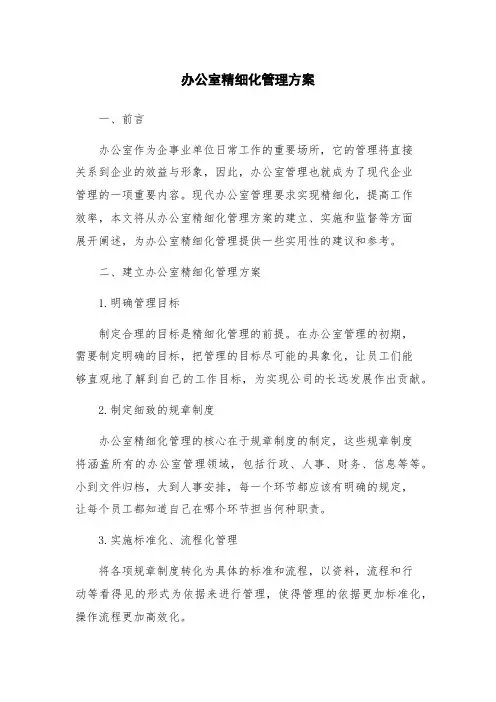 办公室精细化管理方案

一、前言

办公室作为企事业单位日常工作的重要场所，它的管理将直接关系到企业的效益与形象，因此，办公室管理也就成为了现代企业管理的一项重要内容。现代办公室管理要求实现精细化，提高工作效率，本文将从办公室精细化管理方案的建立、实施和监督等方面展开阐述，为办公室精细化管理提供一些实用性的建议和参考。

二、建立办公室精细化管理方案

1.明确管理目标

制定合理的目标是精细化管理的前提。在办公室管理的初期，需要制定明确的目标，把管理的目标尽可能的具象化，让员工们能够直观地了解到自己的工作目标，为实现公司的长远发展作出贡献。

2.制定细致的规章制度

办公室精细化管理的核心在于规章制度的制定，这些规章制度将涵盖所有的办公室管理领域，包括行政、人事、财务、信息等等。小到文件归档，大到人事安排，每一个环节都应该有明确的规定，让每个员工都知道自己在哪个环节担当何种职责。

3.实施标准化、流程化管理

将各项规章制度转化为具体的标准和流程，以资料，流程和行动等看得见的形式为依据来进行管理，使得管理的依据更加标准化，操作流程更加高效化。